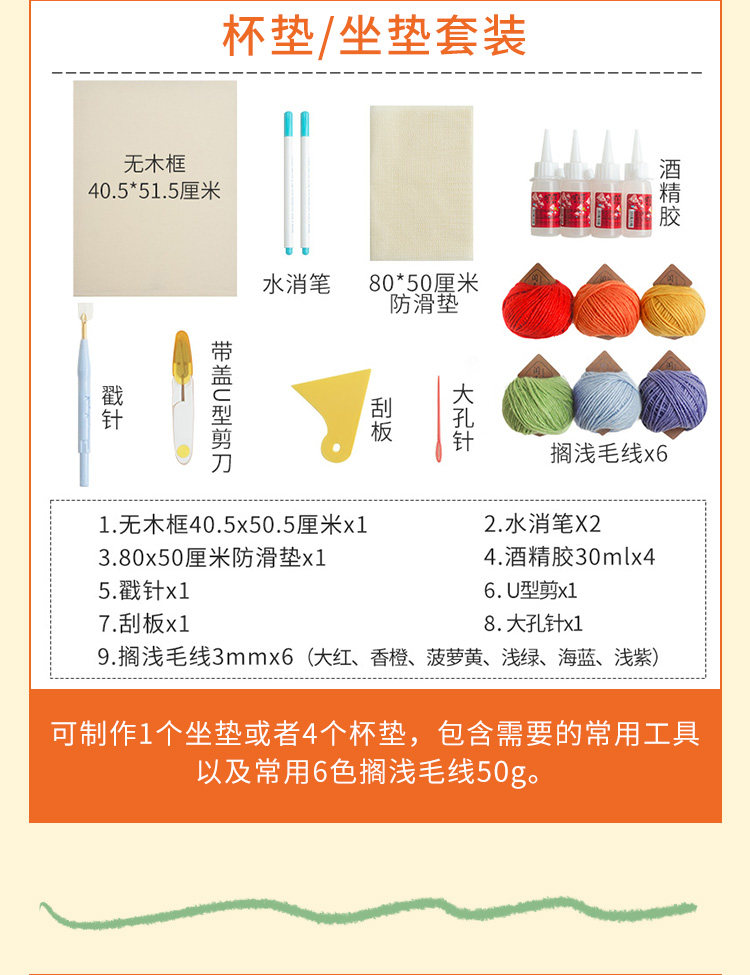 杯垫/坐垫套装

无木框
40.5*51.5厘米

水消笔

80*50厘米
防滑垫

酒精胶

戳针

带盖U型剪刀

刮板

大孔针

搁浅毛线x6

1.无木框40.5x50.5厘米x1
2.水消笔X2
3.80x50厘米防滑垫x1
4.酒精胶30mlx4
5.戳针x1
6.U型剪x1
7.刮板x1
8.大孔针x1
9.搁浅毛线3mmx6（大红、香橙、菠萝黄、浅绿、海蓝、浅紫）

可制作1个坐垫或者4个杯垫，包含需要的常用工具以及常用6色搁浅毛线50g。